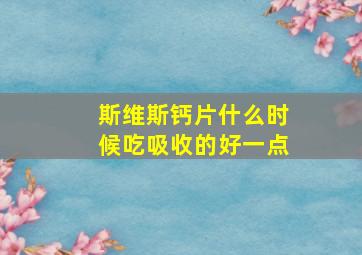 斯维斯钙片什么时候吃吸收的好一点